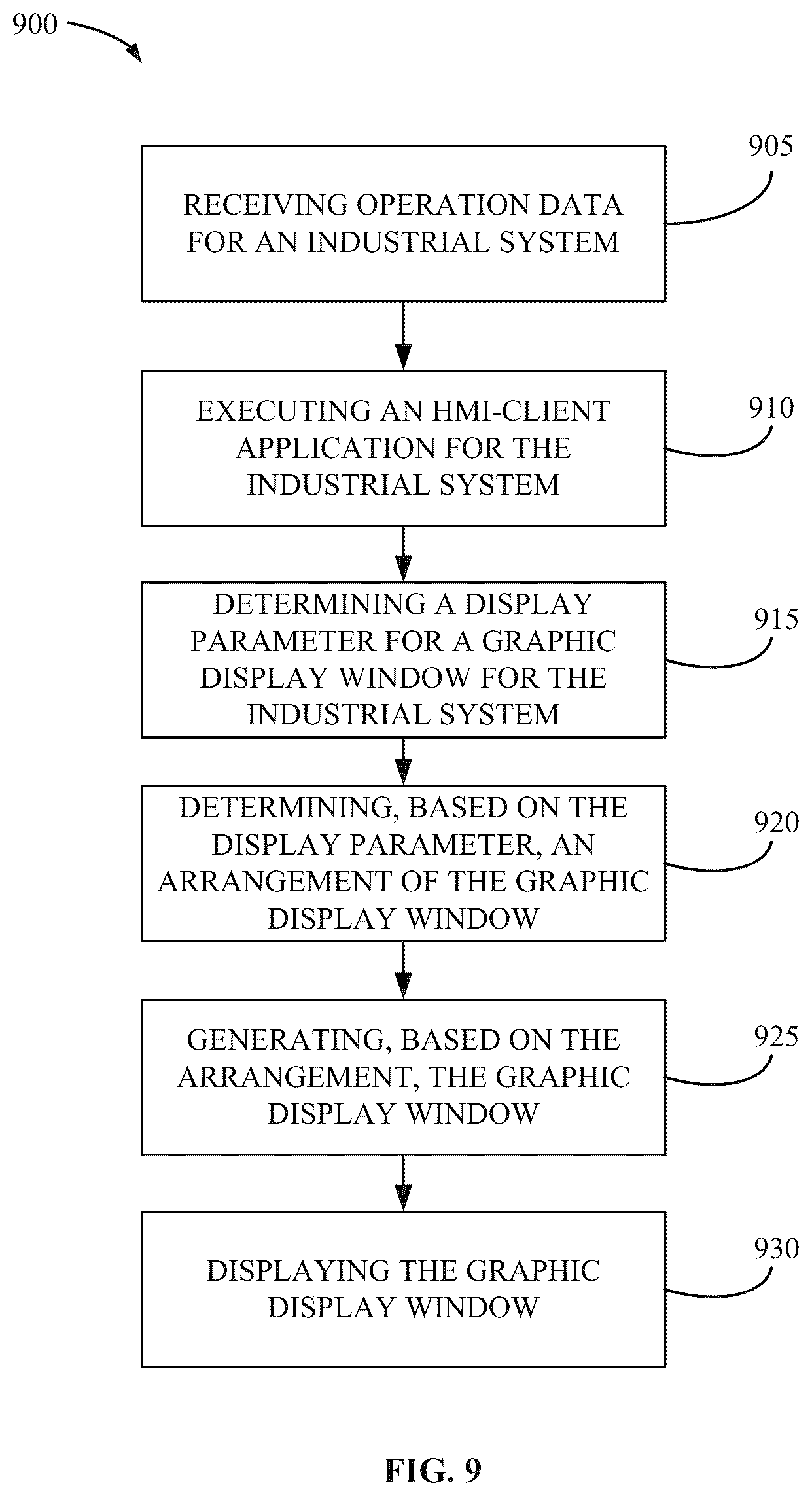 900

RECEIVING OPERATION DATA FOR AN INDUSTRIAL SYSTEM

905

EXECUTING AN HMI-CLIENT APPLICATION FOR THE INDUSTRIAL SYSTEM

910

DETERMINING A DISPLAY PARAMETER FOR A GRAPHIC DISPLAY WINDOW FOR THE INDUSTRIAL SYSTEM

915

DETERMINING, BASED ON THE DISPLAY PARAMETER, AN ARRANGEMENT OF THE GRAPHIC DISPLAY WINDOW

920

GENERATING, BASED ON THE ARRANGEMENT, THE GRAPHIC DISPLAY WINDOW

925

DISPLAYING THE GRAPHIC DISPLAY WINDOW

930

FIG. 9